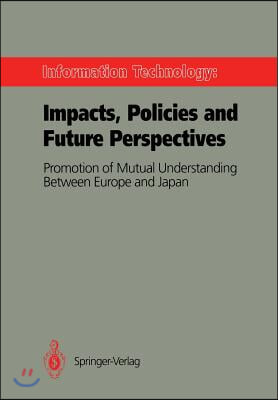 Information Technology:

Impacts, Policies and Future Perspectives

Promotion of Mutual Understanding Between Europe and Japan

Springer-Verlag